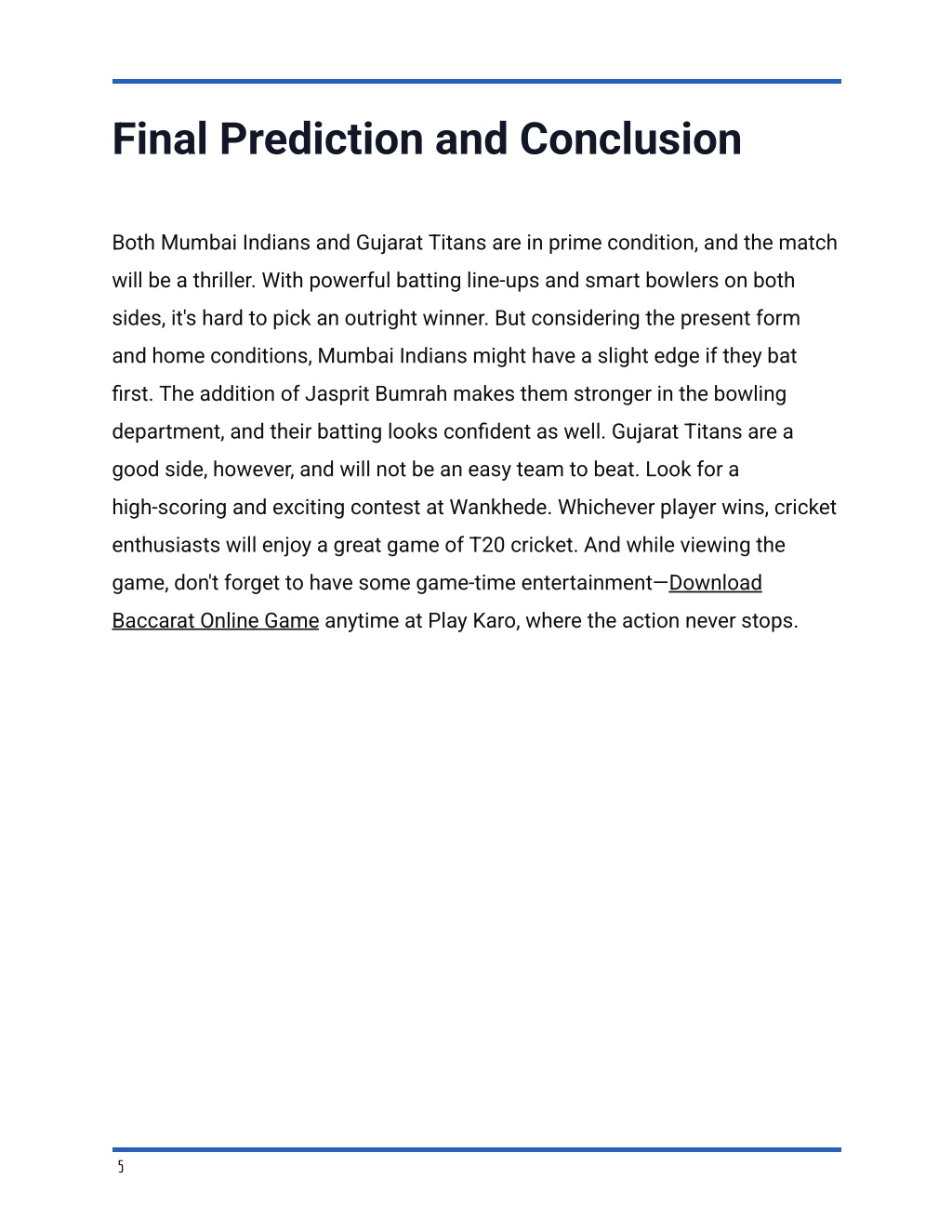 Final Prediction and Conclusion

Both Mumbai Indians and Gujarat Titans are in prime condition, and the match will be a thriller. With powerful batting line-ups and smart bowlers on both sides, it's hard to pick an outright winner. But considering the present form and home conditions, Mumbai Indians might have a slight edge if they bat first. The addition of Jasprit Bumrah makes them stronger in the bowling department, and their batting looks confident as well. Gujarat Titans are a good side, however, and will not be an easy team to beat. Look for a high-scoring and exciting contest at Wankhede. Whichever player wins, cricket enthusiasts will enjoy a great game of T20 cricket. And while viewing the game, don't forget to have some game-time entertainment—Download Baccarat Online Game anytime at Play Karo, where the action never stops.

5